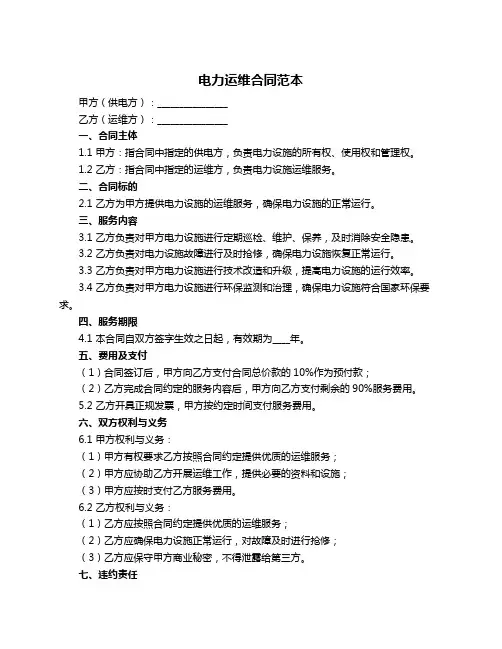 电力运维合同范本

甲方（供电方）：______________

乙方（运维方）：______________

一、合同主体

1.1 甲方：指合同中指定的供电方，负责电力设施的所有权、使用权和管理权。

1.2 乙方：指合同中指定的运维方，负责电力设施运维服务。

二、合同标的

2.1 乙方为甲方提供电力设施的运维服务，确保电力设施的正常运行。

三、服务内容

3.1 乙方负责对甲方电力设施进行定期巡检、维护、保养，及时消除安全隐患。

3.2 乙方负责对电力设施故障进行及时抢修，确保电力设施恢复正常运行。

3.3 乙方负责对甲方电力设施进行技术改造和升级，提高电力设施的运行效率。

3.4 乙方负责对甲方电力设施进行环保监测和治理，确保电力设施符合国家环保要求。

四、服务期限

4.1 本合同自双方签字生效之日起，有效期为____年。

五、费用及支付

（1）合同签订后，甲方向乙方支付合同总价款的 10%作为预付款；

（2）乙方完成合同约定的服务内容后，甲方向乙方支付剩余的 90%服务费用。

5.2 乙方开具正规发票，甲方按约定时间支付服务费用。

六、双方权利与义务

6.1 甲方权利与义务：

（1）甲方有权要求乙方按照合同约定提供优质的运维服务；

（2）甲方应协助乙方开展运维工作，提供必要的资料和设施；

（3）甲方应按时支付乙方服务费用。

6.2 乙方权利与义务：

（1）乙方应按照合同约定提供优质的运维服务；

（2）乙方应确保电力设施正常运行，对故障及时进行抢修；

（3）乙方应保守甲方商业秘密，不得泄露给第三方。

七、违约责任